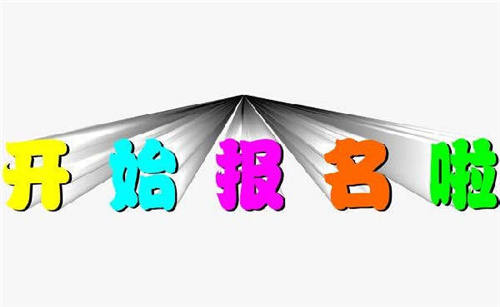 开始报名啦